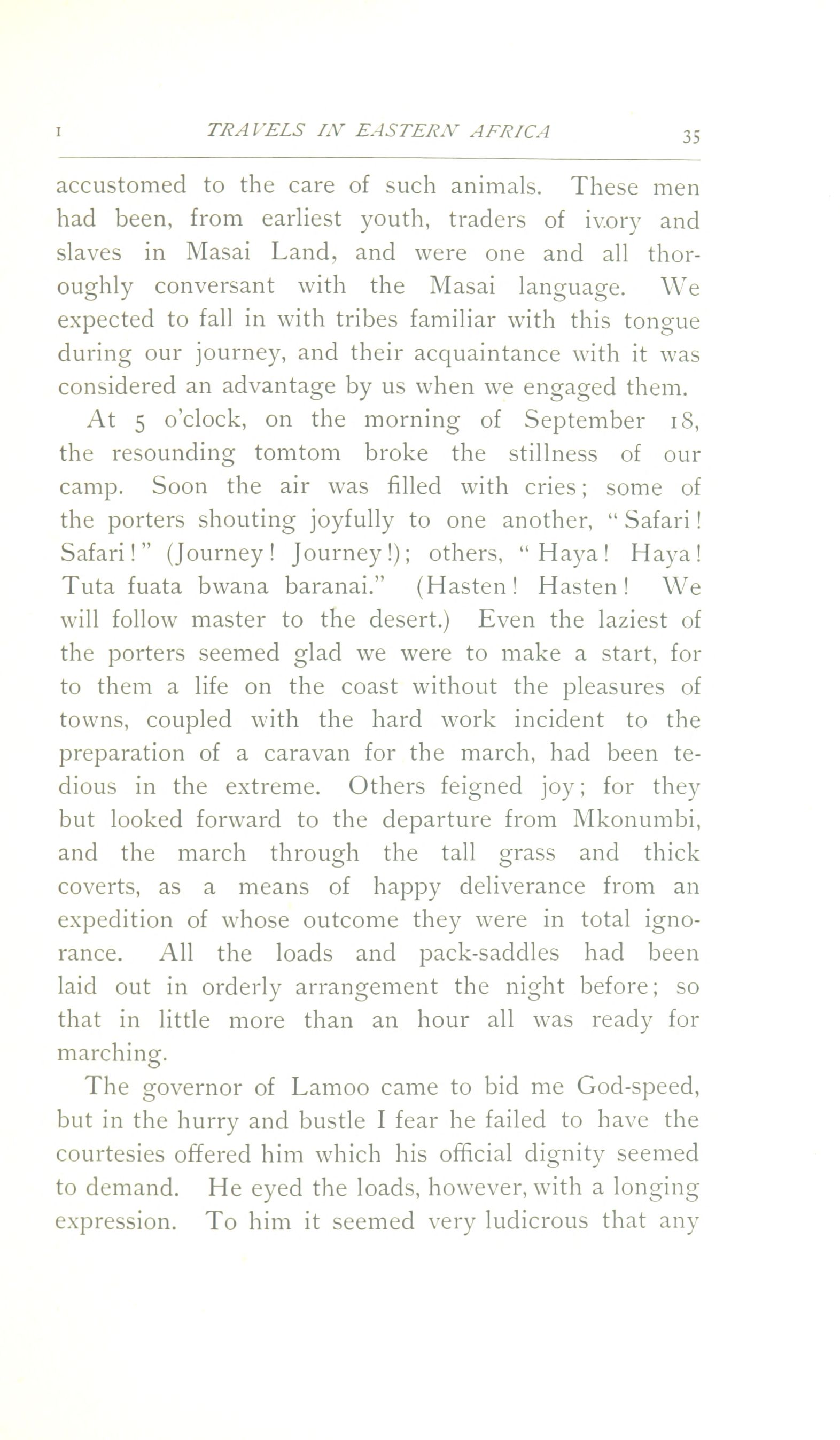 I TRAVELS IN EASTERN AFRICA 35

accustomed to the care of such animals. These men had been, from earliest youth, traders of ivory and slaves in Masai Land, and were one and all thoroughly conversant with the Masai language. We expected to fall in with tribes familiar with this tongue during our journey, and their acquaintance with it was considered an advantage by us when we engaged them.

At 5 o'clock, on the morning of September 18, the resounding tomtom broke the stillness of our camp. Soon the air was filled with cries; some of the porters shouting joyfully to one another, "Safari! Safari!" (Journey! Journey!); others, "Haya! Haya! Tuta fuata bwana baranai." (Hasten! Hasten! We will follow master to the desert.) Even the laziest of the porters seemed glad we were to make a start, for to them a life on the coast without the pleasures of towns, coupled with the hard work incident to the preparation of a caravan for the march, had been tedious in the extreme. Others feigned joy; for they but looked forward to the departure from Mkonumbi, and the march through the tall grass and thick coverts, as a means of happy deliverance from an expedition of whose outcome they were in total ignorance. All the loads and pack-saddles had been laid out in orderly arrangement the night before; so that in little more than an hour all was ready for marching.

The governor of Lamoo came to bid me God-speed, but in the hurry and bustle I fear he failed to have the courtesies offered him which his official dignity seemed to demand. He eyed the loads, however, with a longing expression. To him it seemed very ludicrous that any